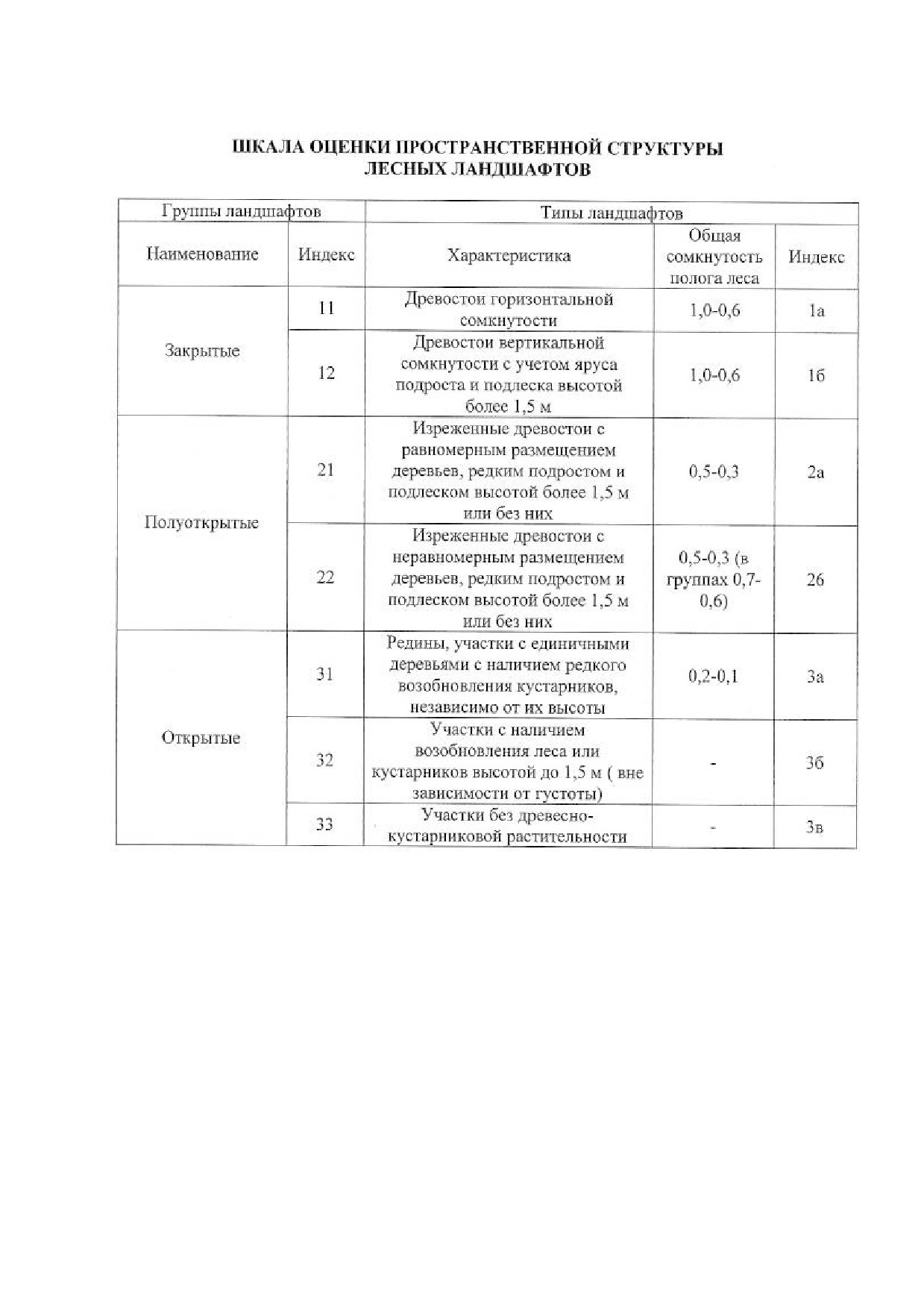 ШКАЛА ОЦЕНКИ ПРОСТРАНСТВЕННОЙ СТРУКТУРЫ ЛЕСНЫХ ЛАНДШАФТОВ

| Группы ландшафтов | | Типы ландшафтов | | |
|---|---|---|---|---|
| Наименование | Индекс | Характеристика | Общая сомкнутость полога леса | Индекс |
| Закрытые | 11 | Древостои горизонтальной сомкнутости | 1,0-0,6 | 1а |
| | 12 | Древостои вертикальной сомкнутости с учетом яруса подроста и подлеска высотой более 1,5 м | 1,0-0,6 | 1б |
| Полуоткрытые | 21 | Изреженные древостои с равномерным размещением деревьев, редким подростом и подлеском высотой более 1,5 м или без них | 0,5-0,3 | 2а |
| | 22 | Изреженные древостои с неравномерным размещением деревьев, редким подростом и подлеском высотой более 1,5 м или без них | 0,5-0,3 (в группах 0,7-0,6) | 2б |
| Открытые | 31 | Редины, участки с единичными деревьями с наличием редкого возобновления кустарников, независимо от их высоты | 0,2-0,1 | 3а |
| | 32 | Участки с наличием возобновления леса или кустарников высотой до 1,5 м ( вне зависимости от густоты) | - | 3б |
| | 33 | Участки без древесно-кустарниковой растительности | - | 3в |